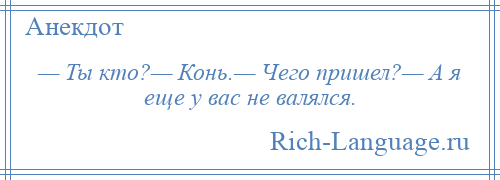 Анекдот

— Ты кто?— Конь.— Чего пришел?— А я еще у вас не валялся.

Rich-Language.ru